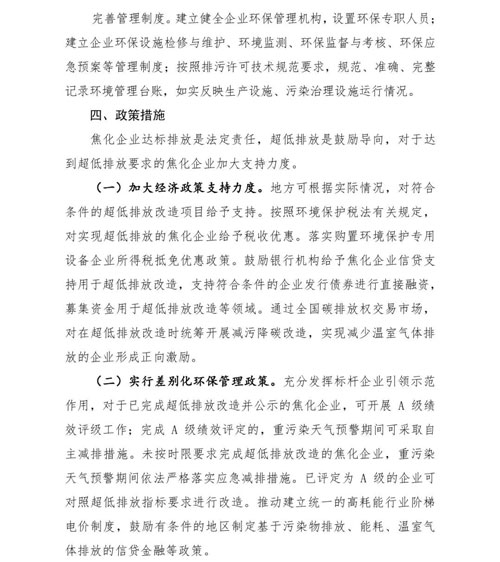 完善管理制度。建立健全企业环保管理机构，设置环保专职人员；建立企业环保设施检修与维护、环境监测、环保监督与考核、环保应急预案等管理制度；按照排污许可技术规范要求，规范、准确、完整记录环境管理台账，如实反映生产设施、污染治理设施运行情况。

四、政策措施

焦化企业达标排放是法定责任，超低排放是鼓励导向，对于达到超低排放要求的焦化企业加大支持力度。

（一）加大经济政策支持力度。地方可根据实际情况，对符合条件的超低排放改造项目给予支持。按照环境保护税法有关规定，对实现超低排放的焦化企业给予税收优惠。落实购置环境保护专用设备企业所得税抵免优惠政策。鼓励银行机构给予焦化企业信贷支持用于超低排放改造，支持符合条件的企业发行债券进行直接融资，募集资金用于超低排放改造等领域。通过全国碳排放权交易市场，对在超低排放改造时统筹开展减污降碳改造，实现减少温室气体排放的企业形成正向激励。

（二）实行差别化环保管理政策。充分发挥标杆企业引领示范作用，对于已完成超低排放改造并公示的焦化企业，可开展 A 级绩效评级工作；完成 A 级绩效评定的，重污染天气预警期间可采取自主减排措施。未按时限要求完成超低排放改造的焦化企业，重污染天气预警期间依法严格落实应急减排措施。已评定为 A 级的企业可对照超低排放指标要求进行改造。推动建立统一的高耗能行业阶梯电价制度，鼓励有条件的地区制定基于污染物排放、能耗、温室气体排放的信贷金融等政策。